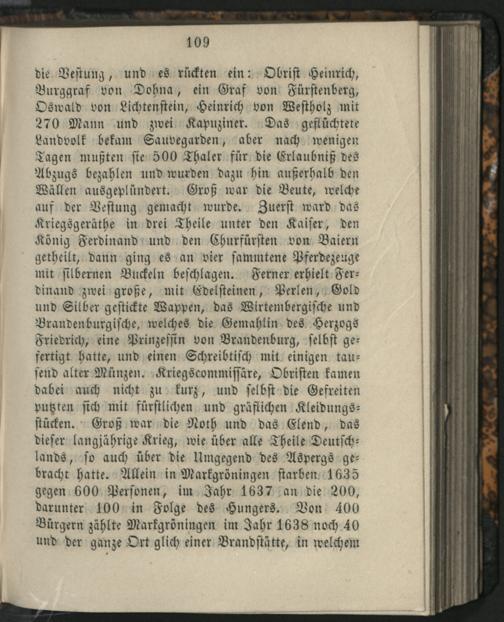 109

die Vestung, und es rückten ein: Obrist Heinrich, Burggraf von Dohna, ein Graf von Fürstenberg, Oswald von Lichtenstein, Heinrich von Westholz mit 270 Mann und zwei Kapuziner. Das geflüchtete Landvolk bekam Sauvegarden, aber nach wenigen Tagen mußten sie 500 Thaler für die Erlaubniß des Abzugs bezahlen und wurden dazu hin außerhalb den Wällen ausgeplündert. Groß war die Beute, welche auf der Vestung gemacht wurde. Zuerst ward das Kriegsgeräthe in drei Theile unter den Kaiser, den König Ferdinand und den Churfürsten von Baiern getheilt, dann ging es an vier sammtene Pferdezeuge mit silbernen Buckeln beschlagen. Ferner erhielt Ferdinand zwei große, mit Edelsteinen, Perlen, Gold und Silber gestickte Wappen, das Wirtembergische und Brandenburgische, welches die Gemahlin des Herzogs Friedrich, eine Prinzessin von Brandenburg, selbst gefertigt hatte, und einen Schreibtisch mit einigen tausend alter Münzen. Kriegscommissäre, Obristen kamen dabei auch nicht zu kurz, und selbst die Gefreiten putzten sich mit fürstlichen und gräflichen Kleidungsstücken. Groß war die Noth und das Elend, das dieser langjährige Krieg, wie über alle Theile Deutschlands, so auch über die Umgegend des Aspergs gebracht hatte. Allein in Markgröningen starben 1635 gegen 600 Personen, im Jahr 1637 an die 200, darunter 100 in Folge des Hungers. Von 400 Bürgern zählte Markgröningen im Jahr 1638 noch 40 und der ganze Ort glich einer Brandstätte, in welchem